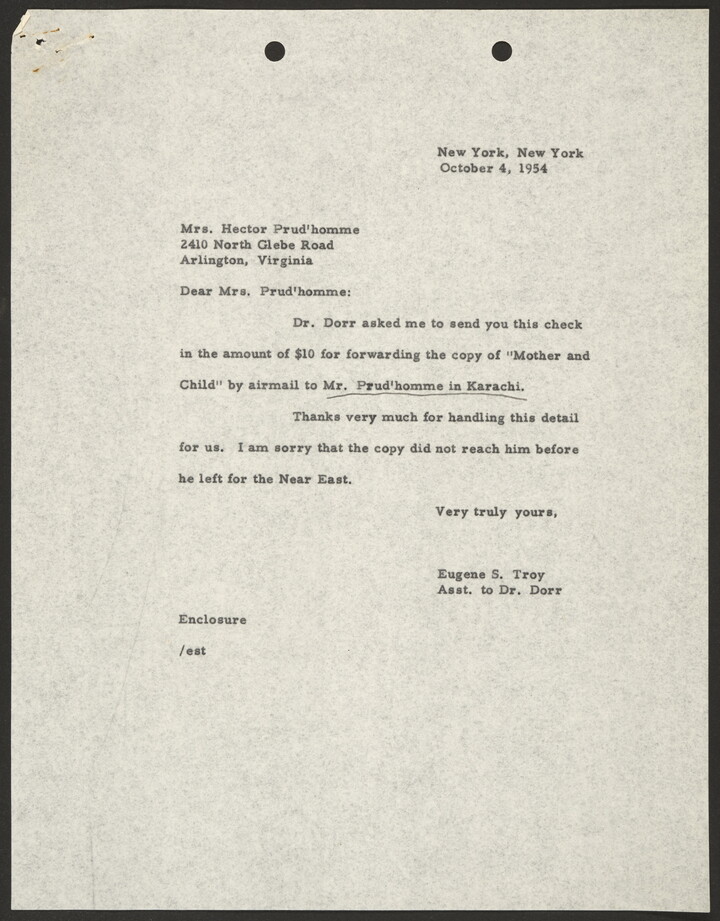 New York, New York
October 4, 1954

Mrs. Hector Prud'homme
2410 North Glebe Road
Arlington, Virginia

Dear Mrs. Prud'homme:

Dr. Dorr asked me to send you this check in the amount of $10 for forwarding the copy of "Mother and Child" by airmail to Mr. Prud'homme in Karachi.

Thanks very much for handling this detail for us. I am sorry that the copy did not reach him before he left for the Near East.

Very truly yours,

Eugene S. Troy
Asst. to Dr. Dorr

Enclosure

/est